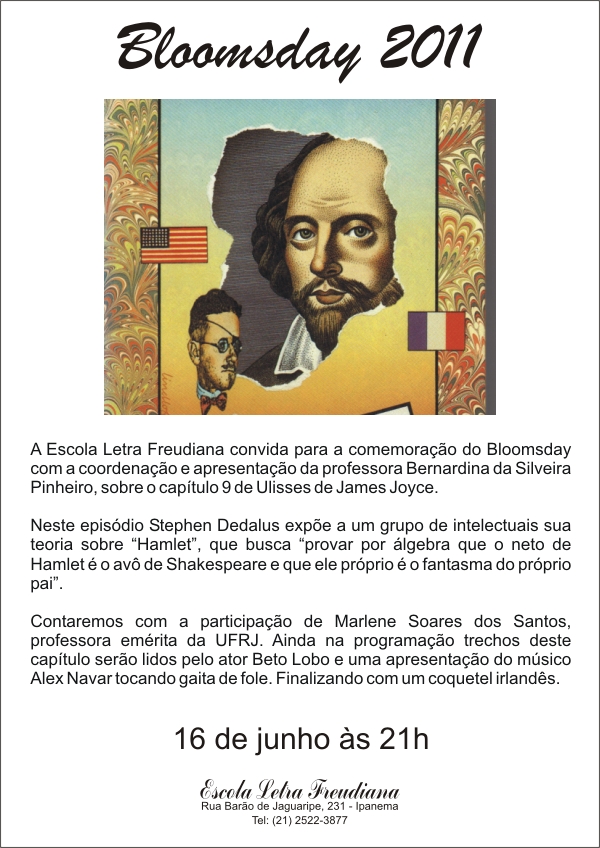 Bloomsday 2011

A Escola Letra Freudiana convida para a comemoração do Bloomsday com a coordenação e apresentação da professora Bernardina da Silveira Pinheiro, sobre o capítulo 9 de Ulisses de James Joyce.

Neste episódio Stephen Dedalus expõe a um grupo de intelectuais sua teoria sobre "Hamlet", que busca "provar por álgebra que o neto de Hamlet é o avô de Shakespeare e que ele próprio é o fantasma do próprio pai".

Contaremos com a participação de Marlene Soares dos Santos, professora emérita da UFRJ. Ainda na programação trechos deste capítulo serão lidos pelo ator Beto Lobo e uma apresentação do músico Alex Navar tocando gaita de fole. Finalizando com um coquetel irlandês.

16 de junho às 21h

Escola Letra Freudiana
Rua Barão de Jaguaripe, 231 - Ipanema
Tel: (21) 2522-3877